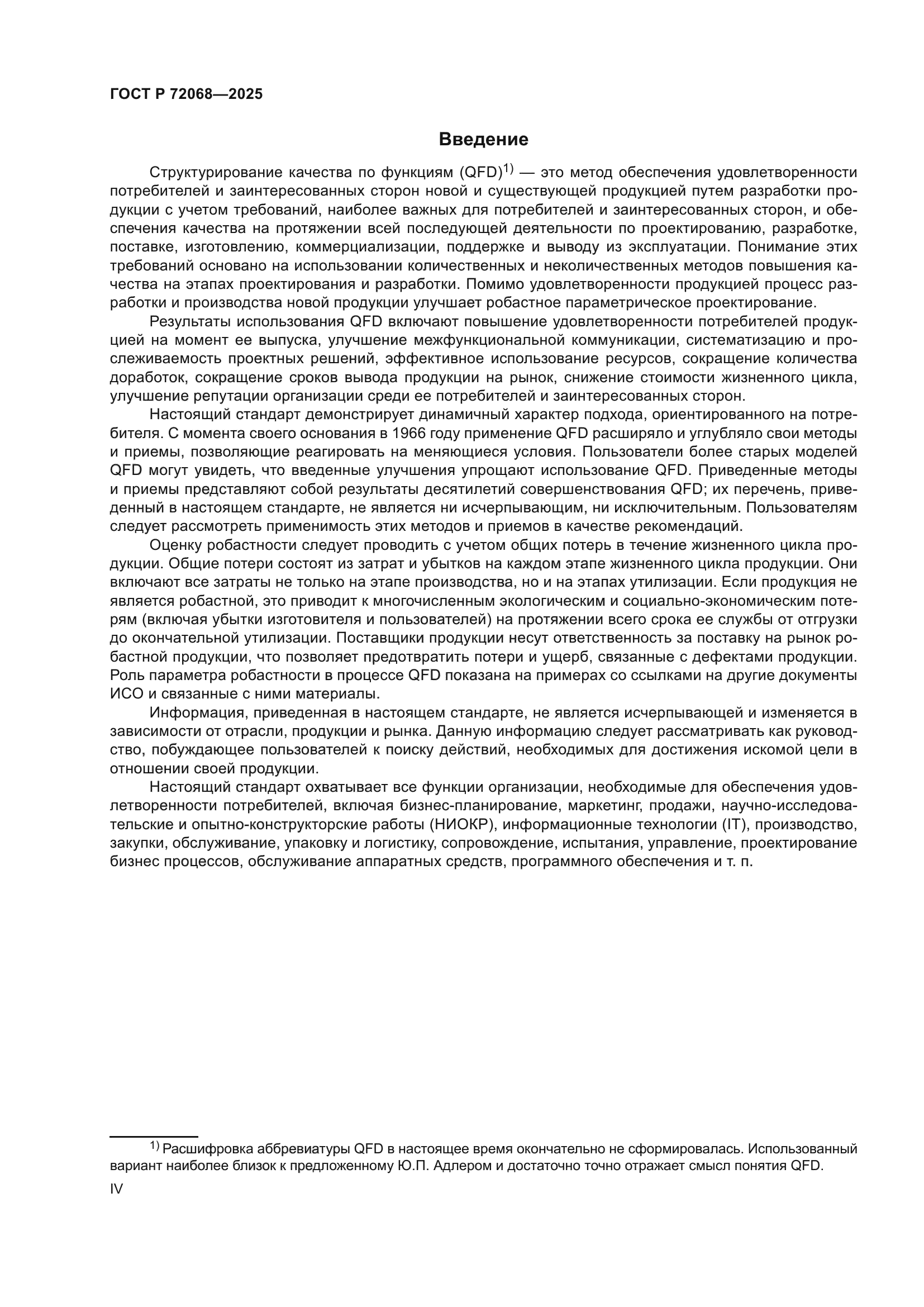 ГОСТ Р 72068—2025

Введение

Структурирование качества по функциям (QFD)$^{1)}$ — это метод обеспечения удовлетворенности потребителей и заинтересованных сторон новой и существующей продукцией путем разработки продукции с учетом требований, наиболее важных для потребителей и заинтересованных сторон, и обеспечения качества на протяжении всей последующей деятельности по проектированию, разработке, поставке, изготовлению, коммерциализации, поддержке и выводу из эксплуатации. Понимание этих требований основано на использовании количественных и неколичественных методов повышения качества на этапах проектирования и разработки. Помимо удовлетворенности продукцией процесс разработки и производства новой продукции улучшает робастное параметрическое проектирование.

Результаты использования QFD включают повышение удовлетворенности потребителей продукцией на момент ее выпуска, улучшение межфункциональной коммуникации, систематизацию и прослеживаемость проектных решений, эффективное использование ресурсов, сокращение количества доработок, сокращение сроков вывода продукции на рынок, снижение стоимости жизненного цикла, улучшение репутации организации среди ее потребителей и заинтересованных сторон.

Настоящий стандарт демонстрирует динамичный характер подхода, ориентированного на потребителя. С момента своего основания в 1966 году применение QFD расширяло и углубляло свои методы и приемы, позволяющие реагировать на меняющиеся условия. Пользователи более старых моделей QFD могут увидеть, что введенные улучшения упрощают использование QFD. Приведенные методы и приемы представляют собой результаты десятилетий совершенствования QFD; их перечень, приведенный в настоящем стандарте, не является ни исчерпывающим, ни исключительным. Пользователям следует рассмотреть применимость этих методов и приемов в качестве рекомендаций.

Оценку робастности следует проводить с учетом общих потерь в течение жизненного цикла продукции. Общие потери состоят из затрат и убытков на каждом этапе жизненного цикла продукции. Они включают все затраты не только на этапе производства, но и на этапах утилизации. Если продукция не является робастной, это приводит к многочисленным экологическим и социально-экономическим потерям (включая убытки изготовителя и пользователей) на протяжении всего срока ее службы от отгрузки до окончательной утилизации. Поставщики продукции несут ответственность за поставку на рынок робастной продукции, что позволяет предотвратить потери и ущерб, связанные с дефектами продукции. Роль параметра робастности в процессе QFD показана на примерах со ссылками на другие документы ИСО и связанные с ними материалы.

Информация, приведенная в настоящем стандарте, не является исчерпывающей и изменяется в зависимости от отрасли, продукции и рынка. Данную информацию следует рассматривать как руководство, побуждающее пользователей к поиску действий, необходимых для достижения искомой цели в отношении своей продукции.

Настоящий стандарт охватывает все функции организации, необходимые для обеспечения удовлетворенности потребителей, включая бизнес-планирование, маркетинг, продажи, научно-исследовательские и опытно-конструкторские работы (НИОКР), информационные технологии (IT), производство, закупки, обслуживание, упаковку и логистику, сопровождение, испытания, управление, проектирование бизнес процессов, обслуживание аппаратных средств, программного обеспечения и т. п.

$^{1)}$ Расшифровка аббревиатуры QFD в настоящее время окончательно не сформировалась. Использованный вариант наиболее близок к предложенному Ю.П. Адлером и достаточно точно отражает смысл понятия QFD.

IV